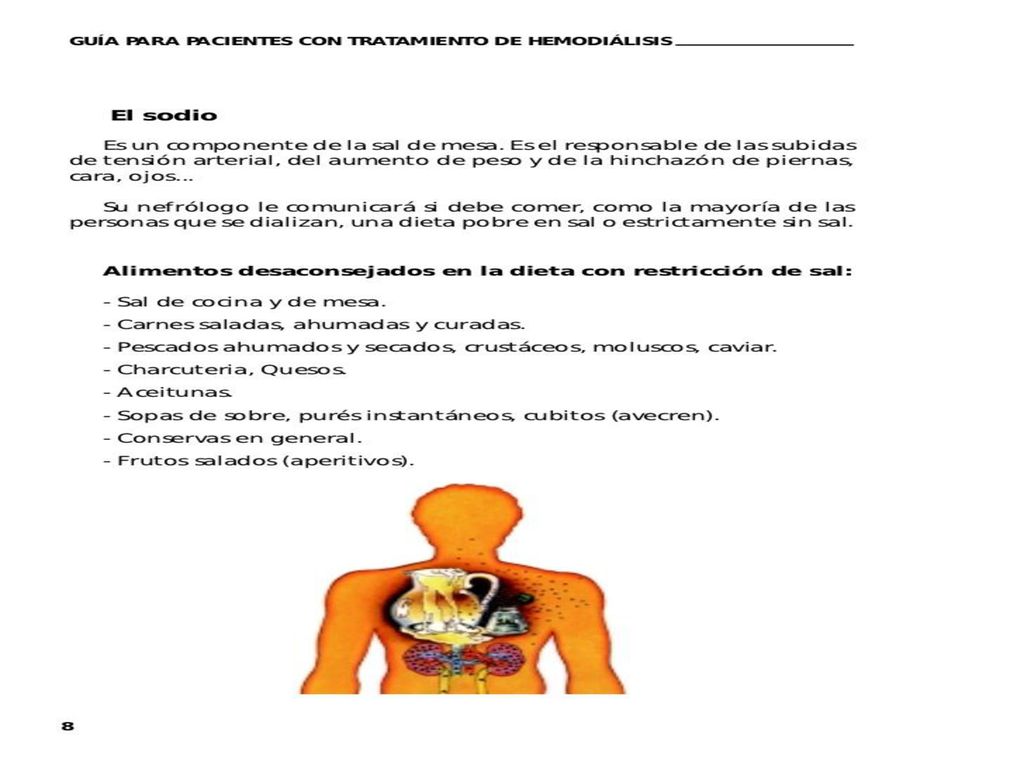 GUÍA PARA PACIENTES CON TRATAMIENTO DE HEMODIÁLISIS

El sodio

Es un componente de la sal de mesa. Es el responsable de las subidas de tensión arterial, del aumento de peso y de la hinchazón de piernas, cara, ojos...

Su nefrólogo le comunicará si debe comer, como la mayoría de las personas que se dializan, una dieta pobre en sal o estrictamente sin sal.

Alimentos desaconsejados en la dieta con restricción de sal:

- Sal de cocina y de mesa.
- Carnes saladas, ahumadas y curadas.
- Pescados ahumados y secados, crustáceos, moluscos, caviar.
- Charcuteria, Quesos.
- Aceitunas.
- Sopas de sobre, purés instantáneos, cubitos (avecren).
- Conservas en general.
- Frutos salados (aperitivos).

8